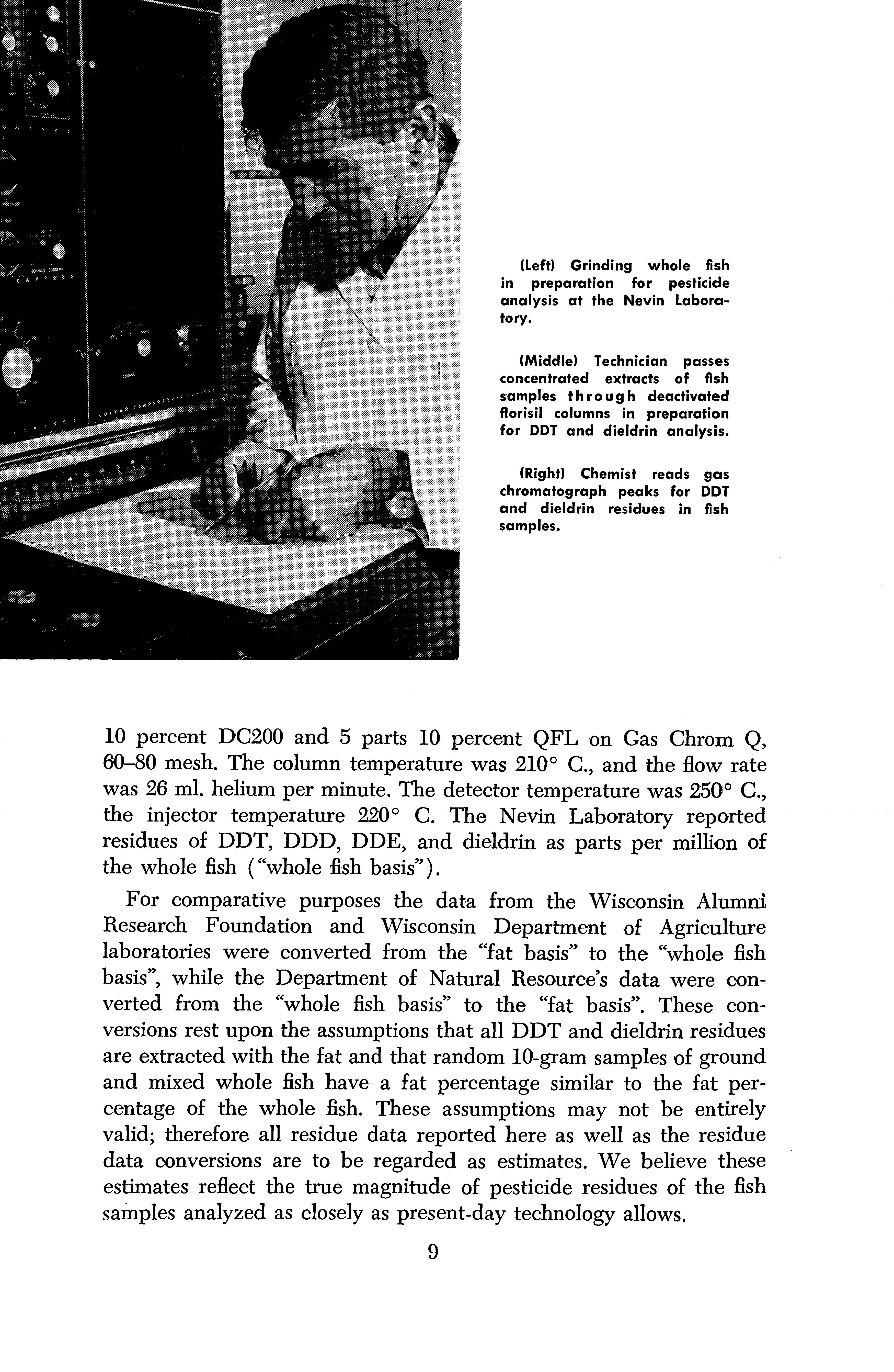 (Left) Grinding whole fish in preparation for pesticide analysis at the Nevin Laboratory.

(Middle) Technician passes concentrated extracts of fish samples through deactivated florisil columns in preparation for DDT and dieldrin analysis.

(Right) Chemist reads gas chromatograph peaks for DDT and dieldrin residues in fish samples.

10 percent DC200 and 5 parts 10 percent QFL on Gas Chrom Q, 60–80 mesh. The column temperature was 210° C., and the flow rate was 26 ml. helium per minute. The detector temperature was 250° C., the injector temperature 220° C. The Nevin Laboratory reported residues of DDT, DDD, DDE, and dieldrin as parts per million of the whole fish ("whole fish basis").

For comparative purposes the data from the Wisconsin Alumni Research Foundation and Wisconsin Department of Agriculture laboratories were converted from the "fat basis" to the "whole fish basis", while the Department of Natural Resource's data were converted from the "whole fish basis" to the "fat basis". These conversions rest upon the assumptions that all DDT and dieldrin residues are extracted with the fat and that random 10-gram samples of ground and mixed whole fish have a fat percentage similar to the fat percentage of the whole fish. These assumptions may not be entirely valid; therefore all residue data reported here as well as the residue data conversions are to be regarded as estimates. We believe these estimates reflect the true magnitude of pesticide residues of the fish samples analyzed as closely as present-day technology allows.

9